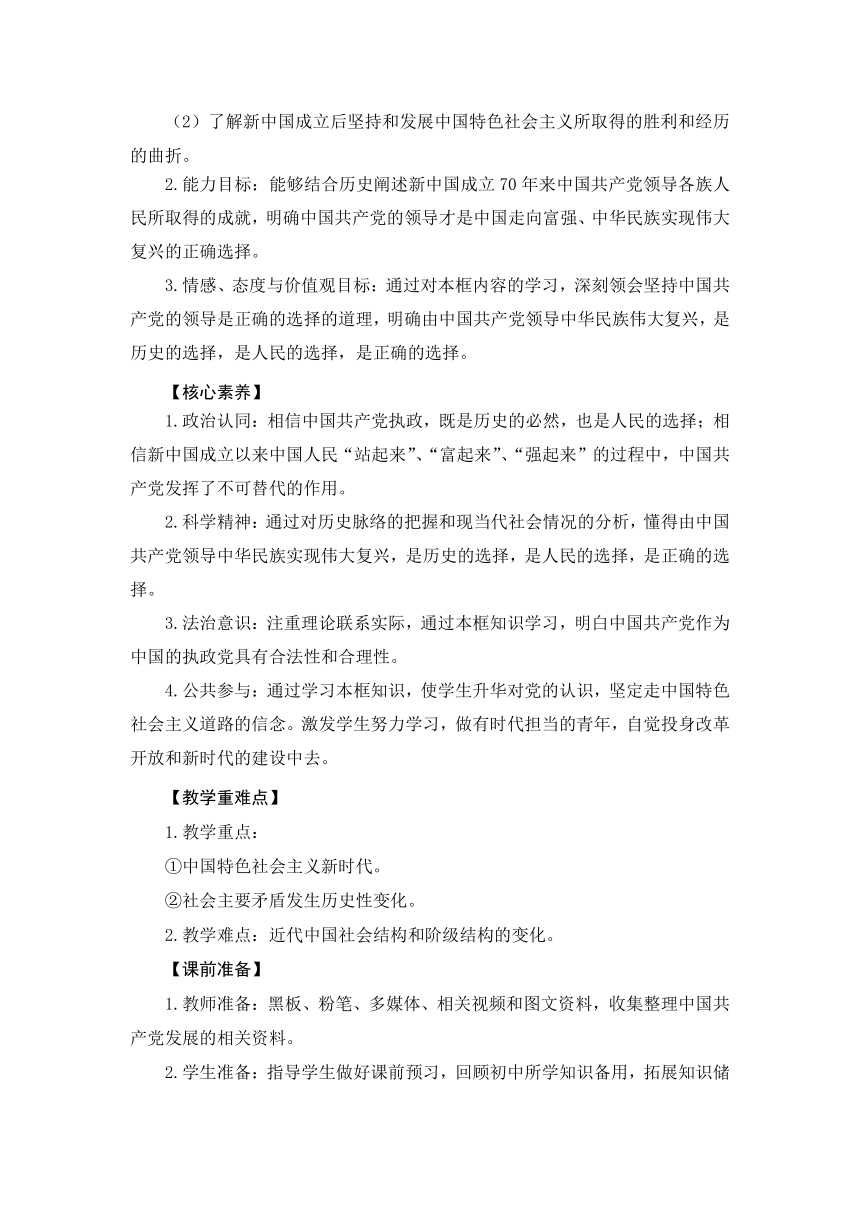 （2）了解新中国成立后坚持和发展中国特色社会主义所取得的胜利和经历的曲折。

2.能力目标：能够结合历史阐述新中国成立70年来中国共产党领导各族人民所取得的成就，明确中国共产党的领导才是中国走向富强、中华民族实现伟大复兴的正确选择。

3.情感、态度与价值观目标：通过对本框内容的学习，深刻领会坚持中国共产党的领导是正确的选择的道理，明确由中国共产党领导中华民族伟大复兴，是历史的选择，是人民的选择，是正确的选择。

【核心素养】

1.政治认同：相信中国共产党执政，既是历史的必然，也是人民的选择；相信新中国成立以来中国人民“站起来”、“富起来”、“强起来”的过程中，中国共产党发挥了不可替代的作用。

2.科学精神：通过对历史脉络的把握和现当代社会情况的分析，懂得由中国共产党领导中华民族实现伟大复兴，是历史的选择，是人民的选择，是正确的选择。

3.法治意识：注重理论联系实际，通过本框知识学习，明白中国共产党作为中国的执政党具有合法性和合理性。

4.公共参与：通过学习本框知识，使学生升华对党的认识，坚定走中国特色社会主义道路的信念。激发学生努力学习，做有时代担当的青年，自觉投身改革开放和新时代的建设中去。

【教学重难点】

1.教学重点：

①中国特色社会主义新时代。

②社会主要矛盾发生历史性变化。

2.教学难点：近代中国社会结构和阶级结构的变化。

【课前准备】

1.教师准备：黑板、粉笔、多媒体、相关视频和图文资料，收集整理中国共产党发展的相关资料。

2.学生准备：指导学生做好课前预习，回顾初中所学知识备用，拓展知识储